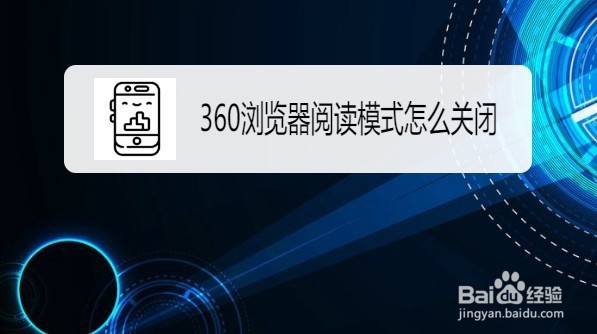 360浏览器阅读模式怎么关闭

Baidu经验
jingyan.baidu.com